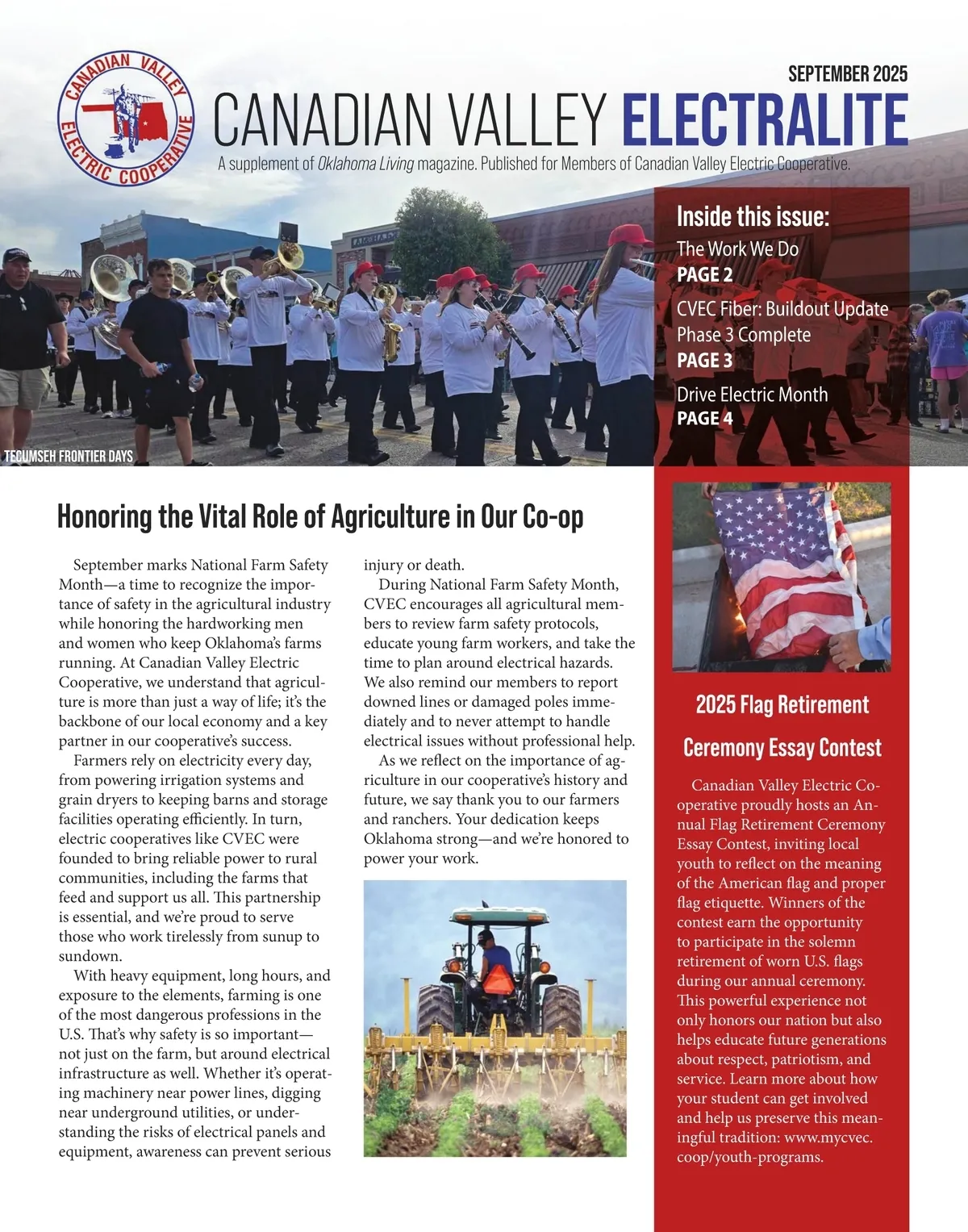 CANADIAN VALLEY ELECTRIC COOPERATIVE

SEPTEMBER 2025

CANADIAN VALLEY ELECTRALITE

A supplement of Oklahoma Living magazine. Published for Members of Canadian Valley Electric Cooperative.

Inside this issue:
The Work We Do
PAGE 2
CVEC Fiber: Buildout Update Phase 3 Complete
PAGE 3
Drive Electric Month
PAGE 4

TECUMSEH FRONTIER DAYS

Honoring the Vital Role of Agriculture in Our Co-op

September marks National Farm Safety Month—a time to recognize the importance of safety in the agricultural industry while honoring the hardworking men and women who keep Oklahoma's farms running. At Canadian Valley Electric Cooperative, we understand that agriculture is more than just a way of life; it's the backbone of our local economy and a key partner in our cooperative's success.

Farmers rely on electricity every day, from powering irrigation systems and grain dryers to keeping barns and storage facilities operating efficiently. In turn, electric cooperatives like CVEC were founded to bring reliable power to rural communities, including the farms that feed and support us all. This partnership is essential, and we're proud to serve those who work tirelessly from sunup to sundown.

With heavy equipment, long hours, and exposure to the elements, farming is one of the most dangerous professions in the U.S. That's why safety is so important—not just on the farm, but around electrical infrastructure as well. Whether it's operating machinery near power lines, digging near underground utilities, or understanding the risks of electrical panels and equipment, awareness can prevent serious injury or death.

During National Farm Safety Month, CVEC encourages all agricultural members to review farm safety protocols, educate young farm workers, and take the time to plan around electrical hazards. We also remind our members to report downed lines or damaged poles immediately and to never attempt to handle electrical issues without professional help.

As we reflect on the importance of agriculture in our cooperative's history and future, we say thank you to our farmers and ranchers. Your dedication keeps Oklahoma strong—and we're honored to power your work.

2025 Flag Retirement Ceremony Essay Contest

Canadian Valley Electric Cooperative proudly hosts an Annual Flag Retirement Ceremony Essay Contest, inviting local youth to reflect on the meaning of the American flag and proper flag etiquette. Winners of the contest earn the opportunity to participate in the solemn retirement of worn U.S. flags during our annual ceremony. This powerful experience not only honors our nation but also helps educate future generations about respect, patriotism, and service. Learn more about how your student can get involved and help us preserve this meaningful tradition: www.mycvec.coop/youth-programs.